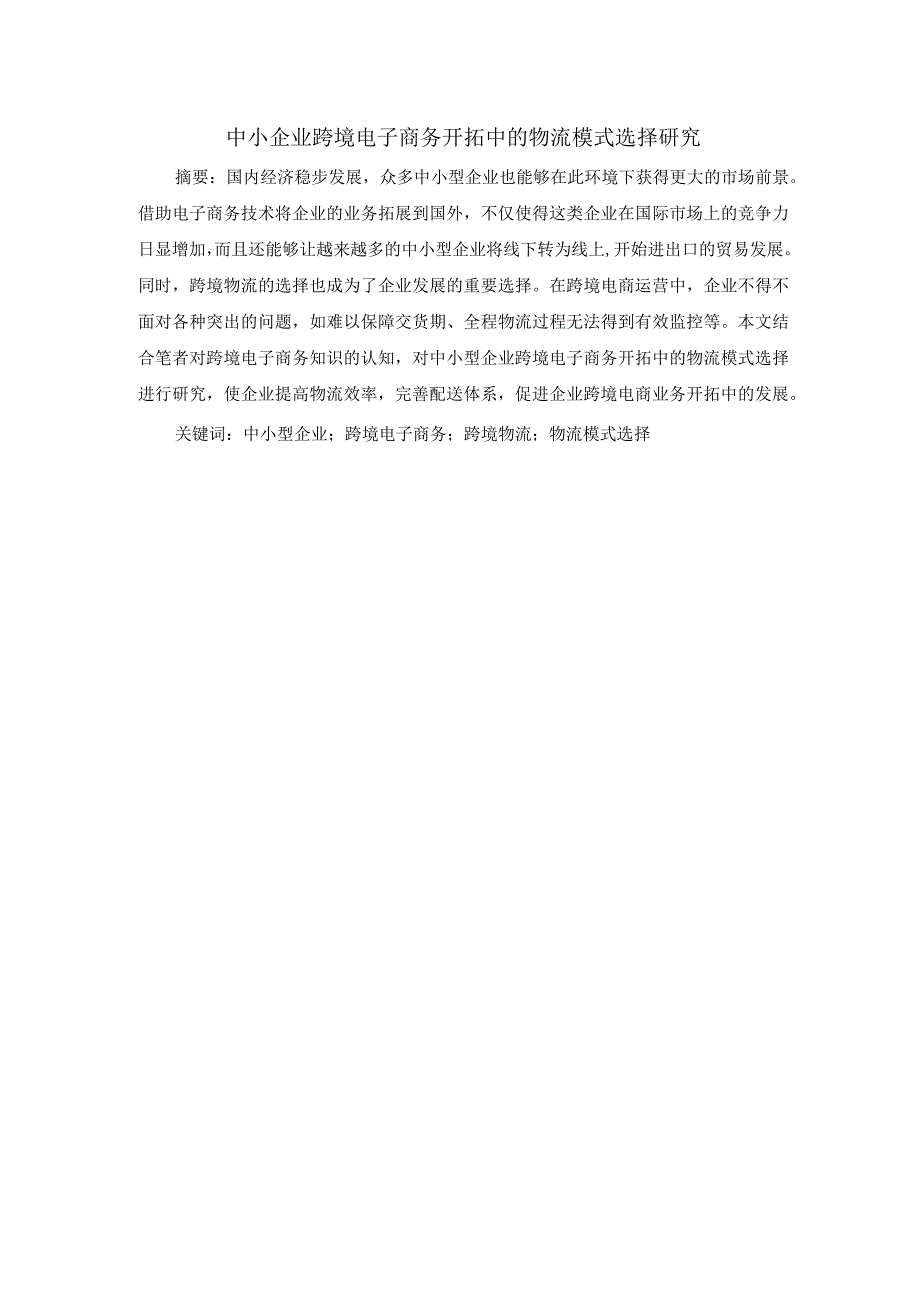 中小企业跨境电子商务开拓中的物流模式选择研究

摘要：国内经济稳步发展，众多中小型企业也能够在此环境下获得更大的市场前景。借助电子商务技术将企业的业务拓展到国外，不仅使得这类企业在国际市场上的竞争力日显增加，而且还能够让越来越多的中小型企业将线下转为线上，开始进出口的贸易发展。同时，跨境物流的选择也成为了企业发展的重要选择。在跨境电商运营中，企业不得不面对各种突出的问题，如难以保障交货期、全程物流过程无法得到有效监控等。本文结合笔者对跨境电子商务知识的认知，对中小型企业跨境电子商务开拓中的物流模式选择进行研究，使企业提高物流效率，完善配送体系，促进企业跨境电商业务开拓中的发展。

关键词：中小型企业；跨境电子商务；跨境物流；物流模式选择